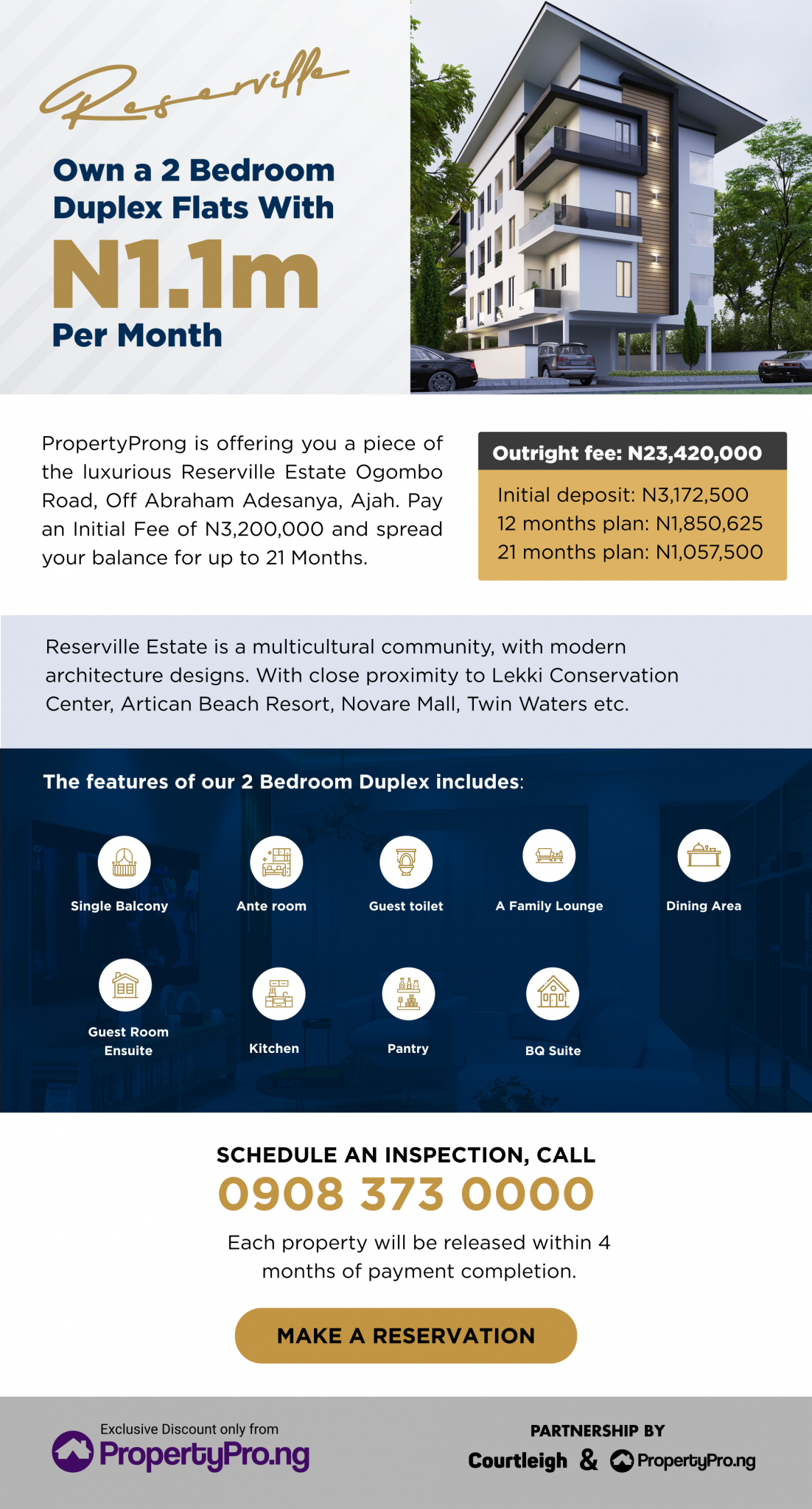 Reserville

Own a 2 Bedroom Duplex Flats With

N1.1m

Per Month

PropertyProng is offering you a piece of the luxurious Reserville Estate Ogombo Road, Off Abraham Adesanya, Ajah. Pay an Initial Fee of N3,200,000 and spread your balance for up to 21 Months.

Outright fee: N23,420,000

Initial deposit: N3,172,500
12 months plan: N1,850,625
21 months plan: N1,057,500

Reserville Estate is a multicultural community, with modern architecture designs. With close proximity to Lekki Conservation Center, Artican Beach Resort, Novare Mall, Twin Waters etc.

The features of our 2 Bedroom Duplex includes:

Single Balcony
Ante room
Guest toilet
A Family Lounge
Dining Area
Guest Room Ensuite
Kitchen
Pantry
BQ Suite

SCHEDULE AN INSPECTION, CALL
0908 373 0000

Each property will be released within 4 months of payment completion.

MAKE A RESERVATION

Exclusive Discount only from
PropertyPro.ng

PARTNERSHIP BY
Courtleigh & PropertyPro.ng